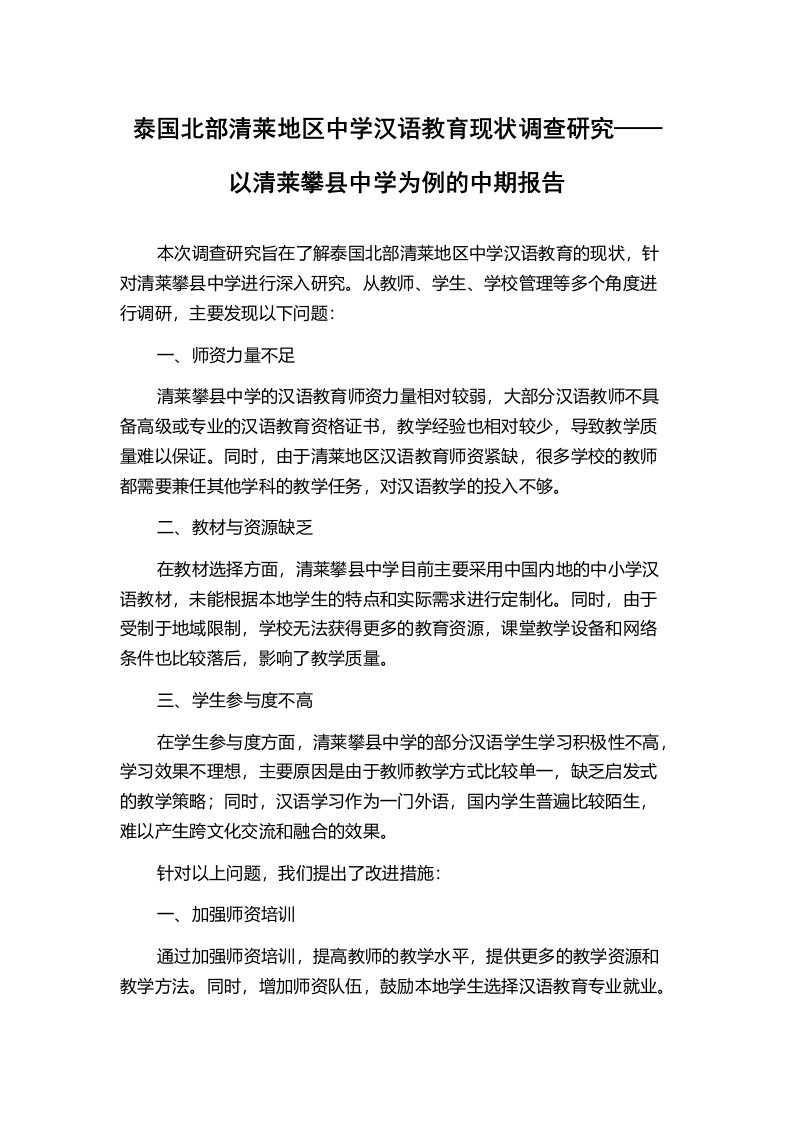 泰国北部清莱地区中学汉语教育现状调查研究——以清莱攀县中学为例的中期报告

本次调查研究旨在了解泰国北部清莱地区中学汉语教育的现状，针对清莱攀县中学进行深入研究。从教师、学生、学校管理等多个角度进行调研，主要发现以下问题：

一、师资力量不足

清莱攀县中学的汉语教育师资力量相对较弱，大部分汉语教师不具备高级或专业的汉语教育资格证书，教学经验也相对较少，导致教学质量难以保证。同时，由于清莱地区汉语教育师资紧缺，很多学校的教师都需要兼任其他学科的教学任务，对汉语教学的投入不够。

二、教材与资源缺乏

在教材选择方面，清莱攀县中学目前主要采用中国内地的中小学汉语教材，未能根据本地学生的特点和实际需求进行定制化。同时，由于受制于地域限制，学校无法获得更多的教育资源，课堂教学设备和网络条件也比较落后，影响了教学质量。

三、学生参与度不高

在学生参与度方面，清莱攀县中学的部分汉语学生学习积极性不高，学习效果不理想，主要原因是由于教师教学方式比较单一，缺乏启发式的教学策略；同时，汉语学习作为一门外语，国内学生普遍比较陌生，难以产生跨文化交流和融合的效果。

针对以上问题，我们提出了改进措施：

一、加强师资培训

通过加强师资培训，提高教师的教学水平，提供更多的教学资源和教学方法。同时，增加师资队伍，鼓励本地学生选择汉语教育专业就业。